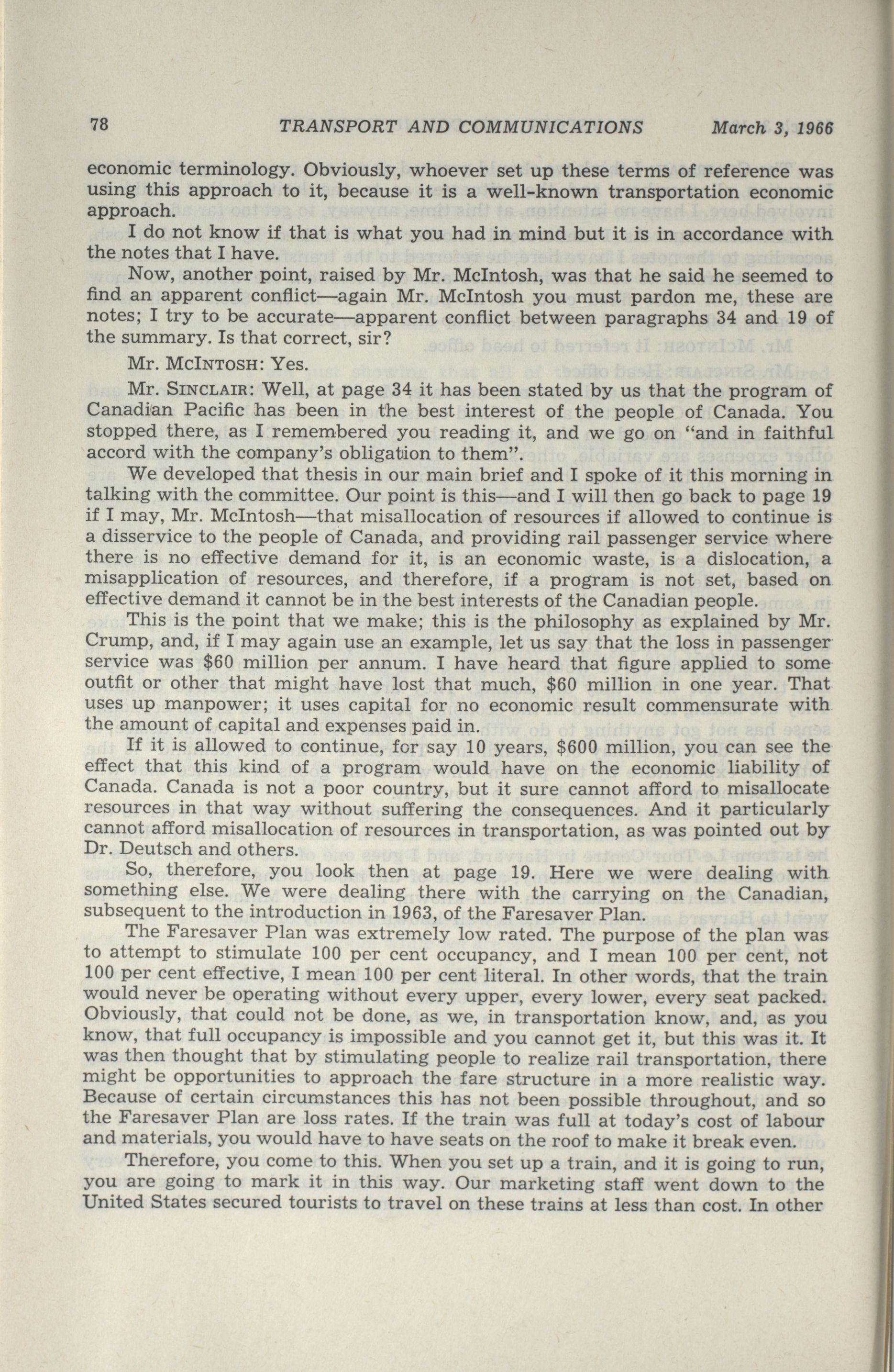 78 TRANSPORT AND COMMUNICATIONS March 3, 1966

economic terminology. Obviously, whoever set up these terms of reference was using this approach to it, because it is a well-known transportation economic approach.

I do not know if that is what you had in mind but it is in accordance with the notes that I have.

Now, another point, raised by Mr. McIntosh, was that he said he seemed to find an apparent conflict—again Mr. McIntosh you must pardon me, these are notes; I try to be accurate—apparent conflict between paragraphs 34 and 19 of the summary. Is that correct, sir?

Mr. McIntosh: Yes.

Mr. Sinclair: Well, at page 34 it has been stated by us that the program of Canadian Pacific has been in the best interest of the people of Canada. You stopped there, as I remembered you reading it, and we go on "and in faithful accord with the company's obligation to them".

We developed that thesis in our main brief and I spoke of it this morning in talking with the committee. Our point is this—and I will then go back to page 19 if I may, Mr. McIntosh—that misallocation of resources if allowed to continue is a disservice to the people of Canada, and providing rail passenger service where there is no effective demand for it, is an economic waste, is a dislocation, a misapplication of resources, and therefore, if a program is not set, based on effective demand it cannot be in the best interests of the Canadian people.

This is the point that we make; this is the philosophy as explained by Mr. Crump, and, if I may again use an example, let us say that the loss in passenger service was $60 million per annum. I have heard that figure applied to some outfit or other that might have lost that much, $60 million in one year. That uses up manpower; it uses capital for no economic result commensurate with the amount of capital and expenses paid in.

If it is allowed to continue, for say 10 years, $600 million, you can see the effect that this kind of a program would have on the economic liability of Canada. Canada is not a poor country, but it sure cannot afford to misallocate resources in that way without suffering the consequences. And it particularly cannot afford misallocation of resources in transportation, as was pointed out by Dr. Deutsch and others.

So, therefore, you look then at page 19. Here we were dealing with something else. We were dealing there with the carrying on the Canadian, subsequent to the introduction in 1963, of the Faresaver Plan.

The Faresaver Plan was extremely low rated. The purpose of the plan was to attempt to stimulate 100 per cent occupancy, and I mean 100 per cent, not 100 per cent effective, I mean 100 per cent literal. In other words, that the train would never be operating without every upper, every lower, every seat packed. Obviously, that could not be done, as we, in transportation know, and, as you know, that full occupancy is impossible and you cannot get it, but this was it. It was then thought that by stimulating people to realize rail transportation, there might be opportunities to approach the fare structure in a more realistic way. Because of certain circumstances this has not been possible throughout, and so the Faresaver Plan are loss rates. If the train was full at today's cost of labour and materials, you would have to have seats on the roof to make it break even.

Therefore, you come to this. When you set up a train, and it is going to run, you are going to mark it in this way. Our marketing staff went down to the United States secured tourists to travel on these trains at less than cost. In other